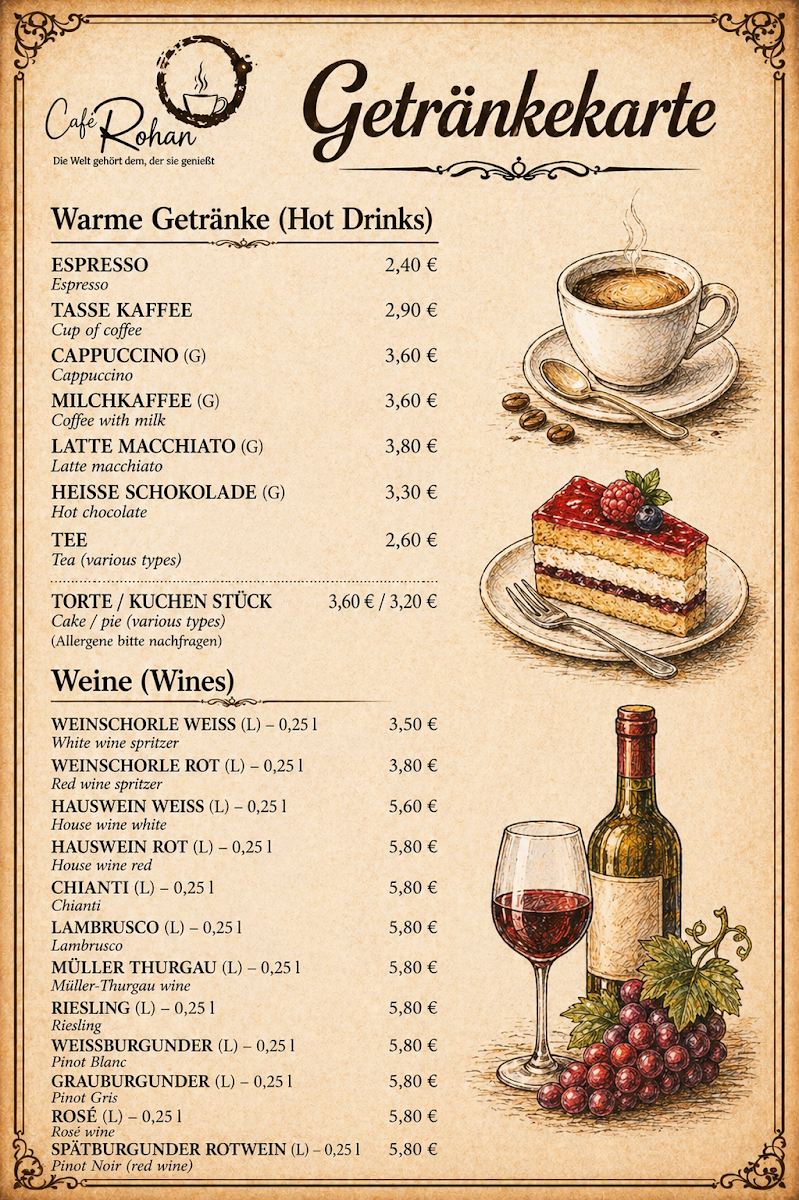 Café Rohan

Die Welt gehört dem, der sie genießt

Getränkekarte

Warme Getränke (Hot Drinks)

ESPRESSO 2,40 €
Espresso

TASSE KAFFEE 2,90 €
Cup of coffee

CAPPUCCINO (G) 3,60 €
Cappuccino

MILCHKAFFEE (G) 3,60 €
Coffee with milk

LATTE MACCHIATO (G) 3,80 €
Latte macchiato

HEISSE SCHOKOLADE (G) 3,30 €
Hot chocolate

TEE 2,60 €
Tea (various types)

TORTE / KUCHEN STÜCK 3,60 € / 3,20 €
Cake / pie (various types)
(Allergene bitte nachfragen)

Weine (Wines)

WEINSCHORLE WEISS (L) – 0,25 l 3,50 €
White wine spritzer

WEINSCHORLE ROT (L) – 0,25 l 3,80 €
Red wine spritzer

HAUSWEIN WEISS (L) – 0,25 l 5,60 €
House wine white

HAUSWEIN ROT (L) – 0,25 l 5,80 €
House wine red

CHIANTI (L) – 0,25 l 5,80 €
Chianti

LAMBRUSCO (L) – 0,25 l 5,80 €
Lambrusco

MÜLLER THURGAU (L) – 0,25 l 5,80 €
Müller-Thurgau wine

RIESLING (L) – 0,25 l 5,80 €
Riesling

WEISSBURGUNDER (L) – 0,25 l 5,80 €
Pinot Blanc

GRAUBURGUNDER (L) – 0,25 l 5,80 €
Pinot Gris

ROSÉ (L) – 0,25 l 5,80 €
Rosé wine

SPÄTBURGUNDER ROTWEIN (L) – 0,25 l 5,80 €
Pinot Noir (red wine)